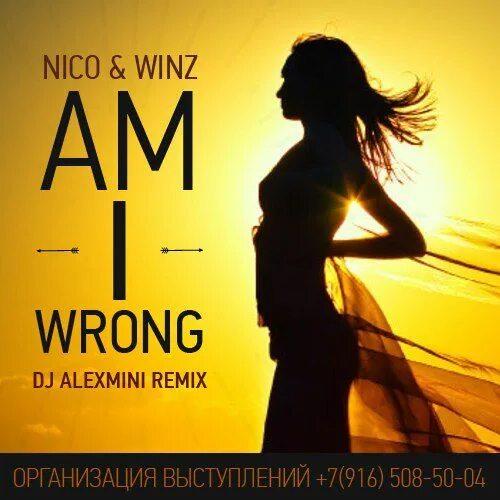 NICO & WINZ
AM
I
WRONG
DJ ALEXMINI REMIX

ОРГАНИЗАЦИЯ ВЫСТУПЛЕНИЙ +7(916) 508-50-04